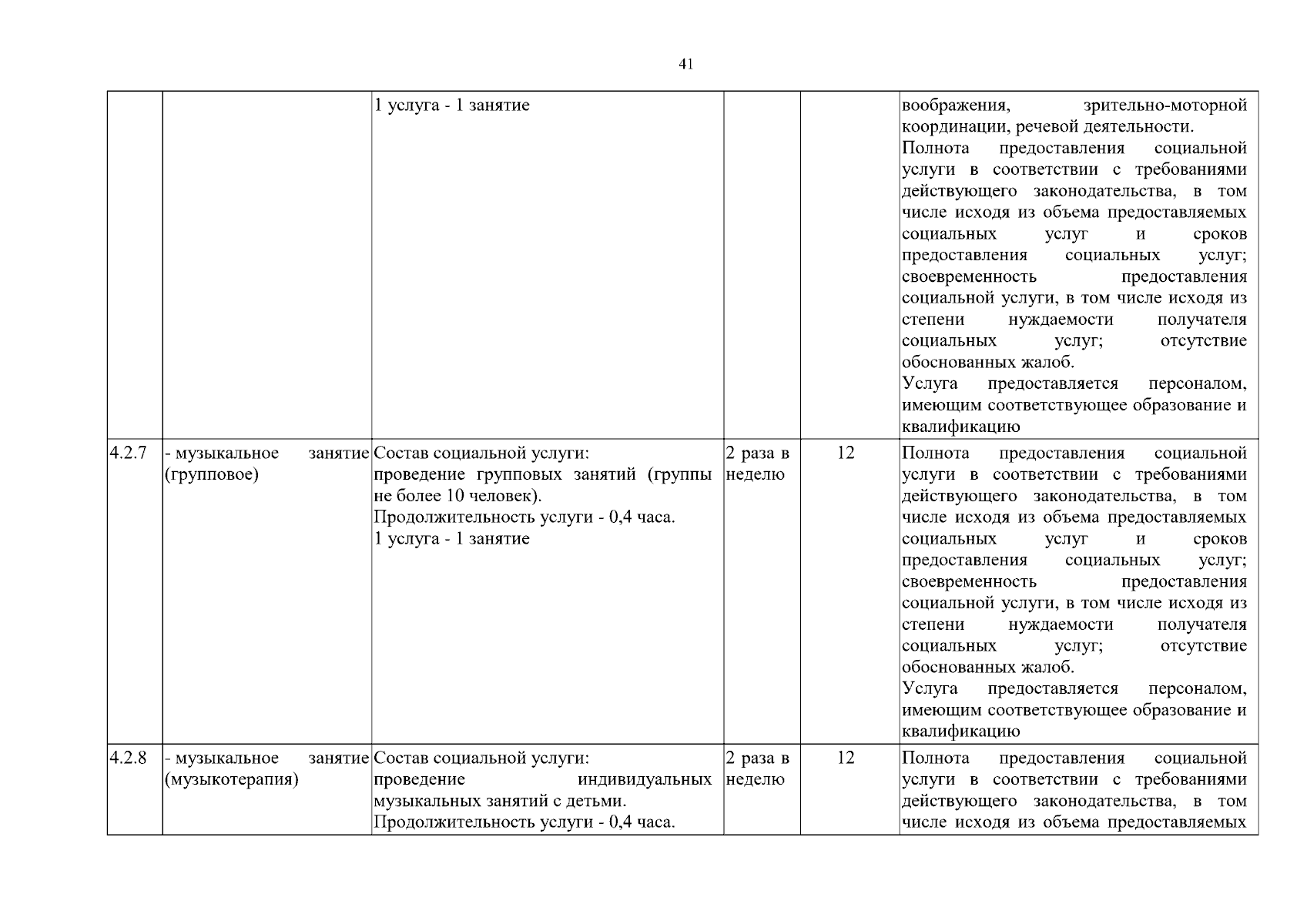 41

|  |  |  |  |  |  |
|---|---|---|---|---|---|
|  |  | 1 услуга - 1 занятие |  |  | воображения, зрительно-моторной координации, речевой деятельности. Полнота предоставления социальной услуги в соответствии с требованиями действующего законодательства, в том числе исходя из объема предоставляемых социальных услуг и сроков предоставления социальных услуг; своевременность предоставления социальной услуги, в том числе исходя из степени нуждаемости получателя социальных услуг; отсутствие обоснованных жалоб. Услуга предоставляется персоналом, имеющим соответствующее образование и квалификацию |
| 4.2.7 | - музыкальное занятие (групповое) | Состав социальной услуги: проведение групповых занятий (группы не более 10 человек). Продолжительность услуги - 0,4 часа. 1 услуга - 1 занятие | 2 раза в неделю | 12 | Полнота предоставления социальной услуги в соответствии с требованиями действующего законодательства, в том числе исходя из объема предоставляемых социальных услуг и сроков предоставления социальных услуг; своевременность предоставления социальной услуги, в том числе исходя из степени нуждаемости получателя социальных услуг; отсутствие обоснованных жалоб. Услуга предоставляется персоналом, имеющим соответствующее образование и квалификацию |
| 4.2.8 | - музыкальное занятие (музыкотерапия) | Состав социальной услуги: проведение индивидуальных музыкальных занятий с детьми. Продолжительность услуги - 0,4 часа. | 2 раза в неделю | 12 | Полнота предоставления социальной услуги в соответствии с требованиями действующего законодательства, в том числе исходя из объема предоставляемых |